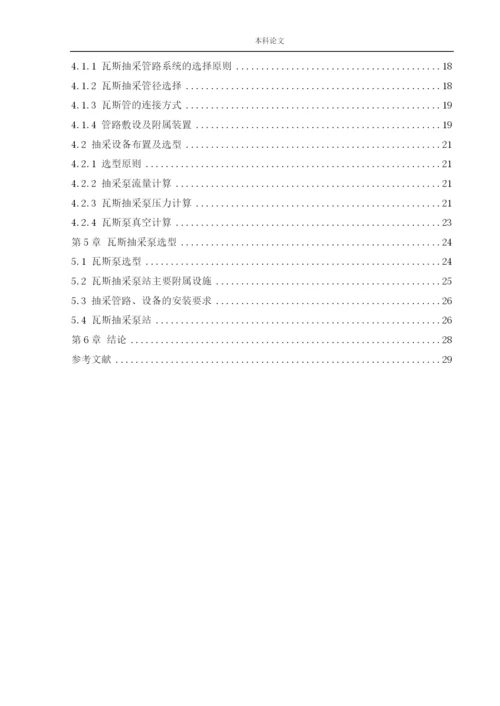 本科论文

4.1.1 瓦斯抽采管路系统的选择原则 ........................................ 18
4.1.2 瓦斯抽采管径选择 ........................................ 18
4.1.3 瓦斯管的连接方式 ........................................ 19
4.1.4 管路敷设及附属装置 ........................................ 19
4.2 抽采设备布置及选型 ........................................ 21
4.2.1 选型原则 ........................................ 21
4.2.2 抽采泵流量计算 ........................................ 21
4.2.3 瓦斯抽采泵压力计算 ........................................ 21
4.2.4 瓦斯泵真空计算 ........................................ 23
第 5 章 瓦斯抽采泵选型 ........................................ 24
5.1 瓦斯泵选型 ........................................ 24
5.2 瓦斯抽采泵站主要附属设施 ........................................ 25
5.3 抽采管路、设备的安装要求 ........................................ 26
5.4 瓦斯抽采泵站 ........................................ 26
第 6 章 结论 ........................................ 28
参考文献 ........................................ 29